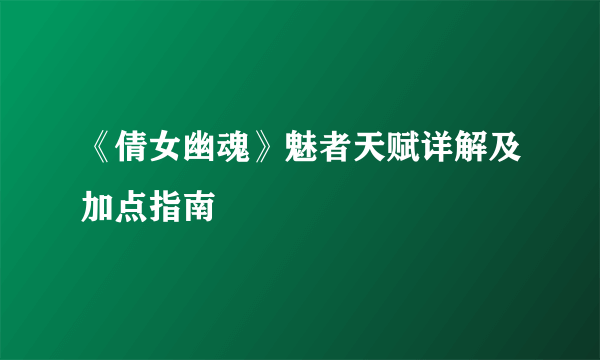 《倩女幽魂》魅者天赋详解及加点指南